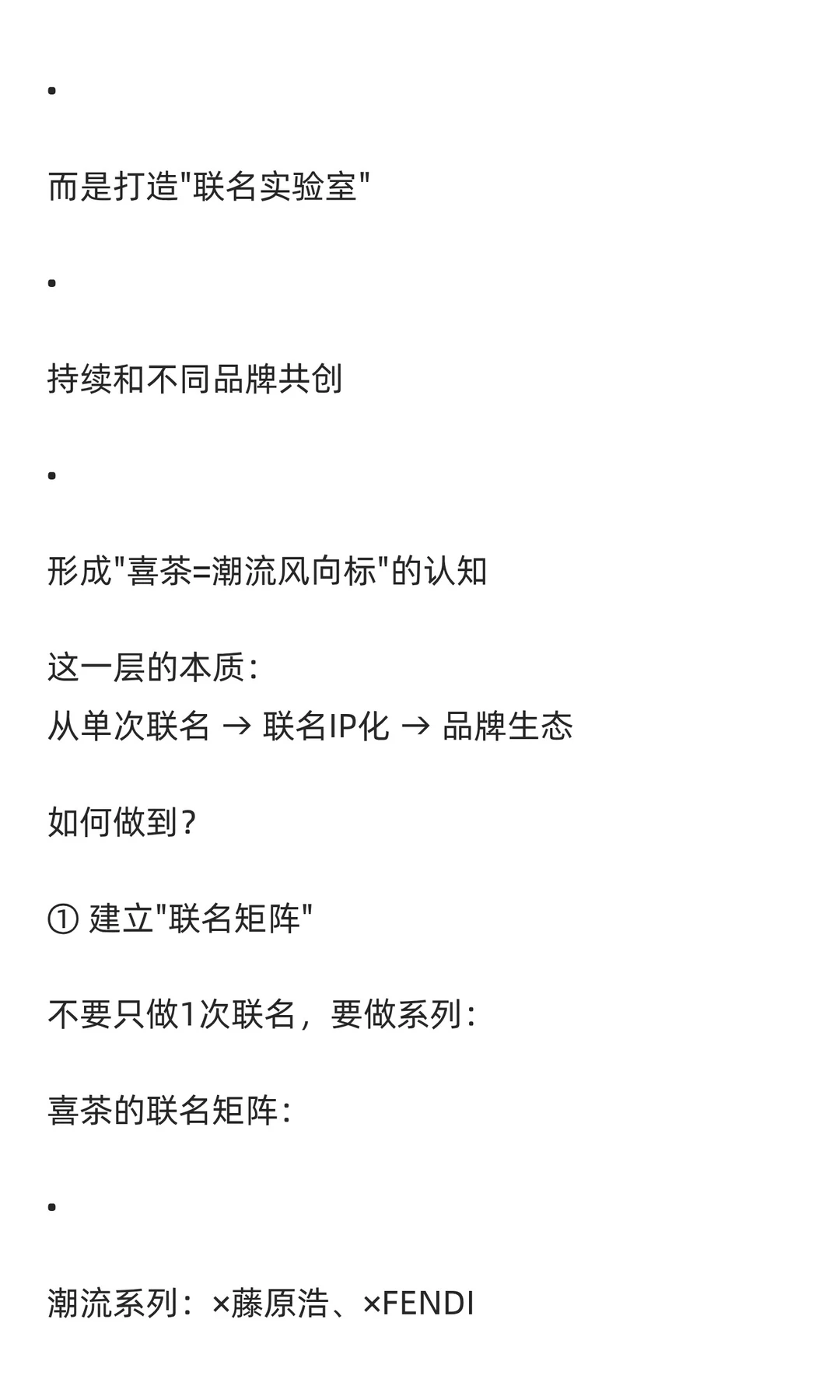 •

而是打造"联名实验室"

•

持续和不同品牌共创

•

形成"喜茶=潮流风向标"的认知

这一层的本质：
从单次联名 → 联名IP化 → 品牌生态

如何做到？

① 建立"联名矩阵"

不要只做1次联名，要做系列：

喜茶的联名矩阵：

•

潮流系列：×藤原浩、×FENDI